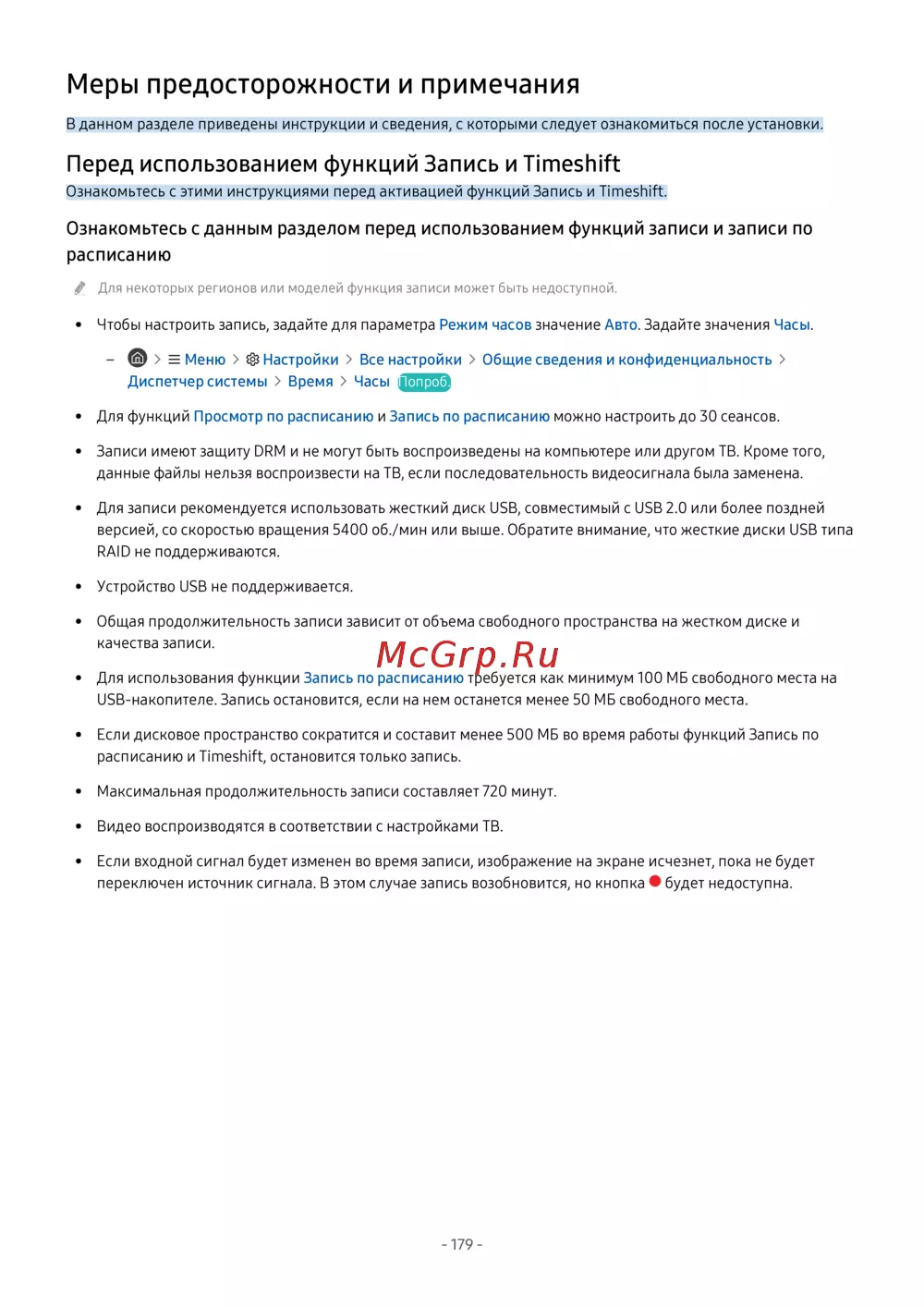 Меры предосторожности и примечания

В данном разделе приведены инструкции и сведения, с которыми следует ознакомиться после установки.

Перед использованием функций Запись и Timeshift

Ознакомьтесь с этими инструкциями перед активацией функций Запись и Timeshift.

Ознакомьтесь с данным разделом перед использованием функций записи и записи по расписанию

Для некоторых регионов или моделей функция записи может быть недоступной.

• Чтобы настроить запись, задайте для параметра Режим часов значение Авто. Задайте значения Часы.

– > Меню > Настройки > Все настройки > Общие сведения и конфиденциальность > Диспетчер системы > Время > Часы Попроб.

• Для функций Просмотр по расписанию и Запись по расписанию можно настроить до 30 сеансов.

• Записи имеют защиту DRM и не могут быть воспроизведены на компьютере или другом ТВ. Кроме того, данные файлы нельзя воспроизвести на ТВ, если последовательность видеосигнала была заменена.

• Для записи рекомендуется использовать жесткий диск USB, совместимый с USB 2.0 или более поздней версией, со скоростью вращения 5400 об./мин или выше. Обратите внимание, что жесткие диски USB типа RAID не поддерживаются.

• Устройство USB не поддерживается.

• Общая продолжительность записи зависит от объема свободного пространства на жестком диске и качества записи.

McGrp.Ru

• Для использования функции Запись по расписанию требуется как минимум 100 МБ свободного места на USB-накопителе. Запись остановится, если на нем останется менее 50 МБ свободного места.

• Если дисковое пространство сократится и составит менее 500 МБ во время работы функций Запись по расписанию и Timeshift, остановится только запись.

• Максимальная продолжительность записи составляет 720 минут.

• Видео воспроизводятся в соответствии с настройками ТВ.

• Если входной сигнал будет изменен во время записи, изображение на экране исчезнет, пока не будет переключен источник сигнала. В этом случае запись возобновится, но кнопка будет недоступна.

- 179 -